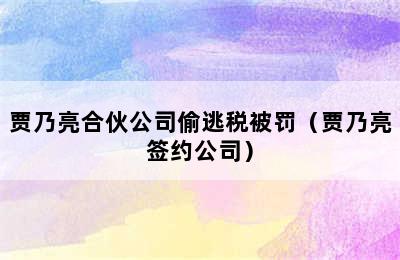 贾乃亮合伙公司偷逃税被罚（贾乃亮签约公司）